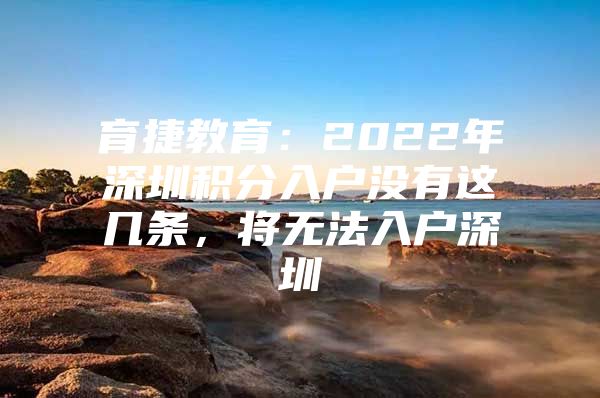 育捷教育：2022年深圳积分入户没有这几条，将无法入户深圳